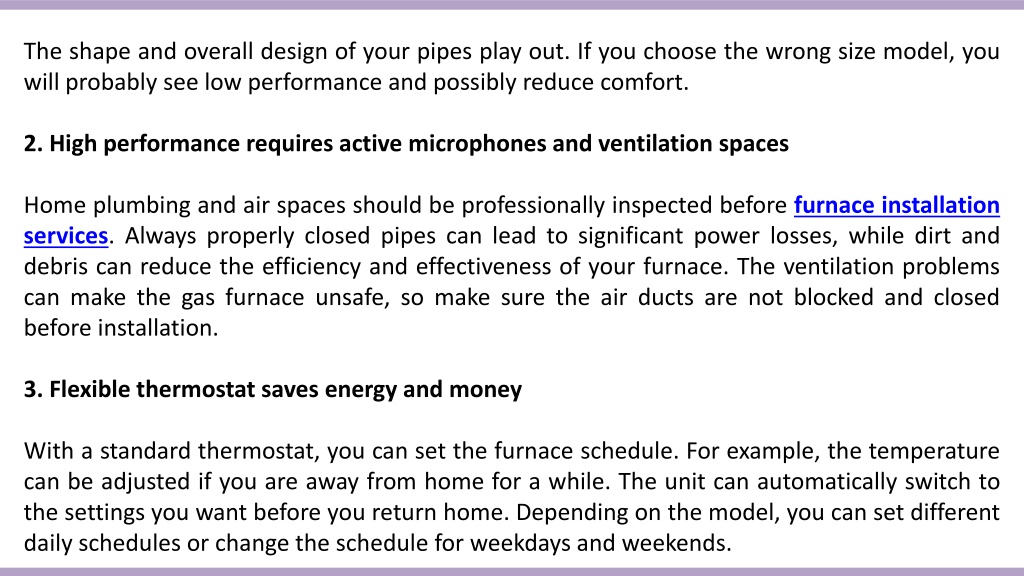 The shape and overall design of your pipes play out. If you choose the wrong size model, you will probably see low performance and possibly reduce comfort.

2. High performance requires active microphones and ventilation spaces

Home plumbing and air spaces should be professionally inspected before furnace installation services. Always properly closed pipes can lead to significant power losses, while dirt and debris can reduce the efficiency and effectiveness of your furnace. The ventilation problems can make the gas furnace unsafe, so make sure the air ducts are not blocked and closed before installation.

3. Flexible thermostat saves energy and money

With a standard thermostat, you can set the furnace schedule. For example, the temperature can be adjusted if you are away from home for a while. The unit can automatically switch to the settings you want before you return home. Depending on the model, you can set different daily schedules or change the schedule for weekdays and weekends.